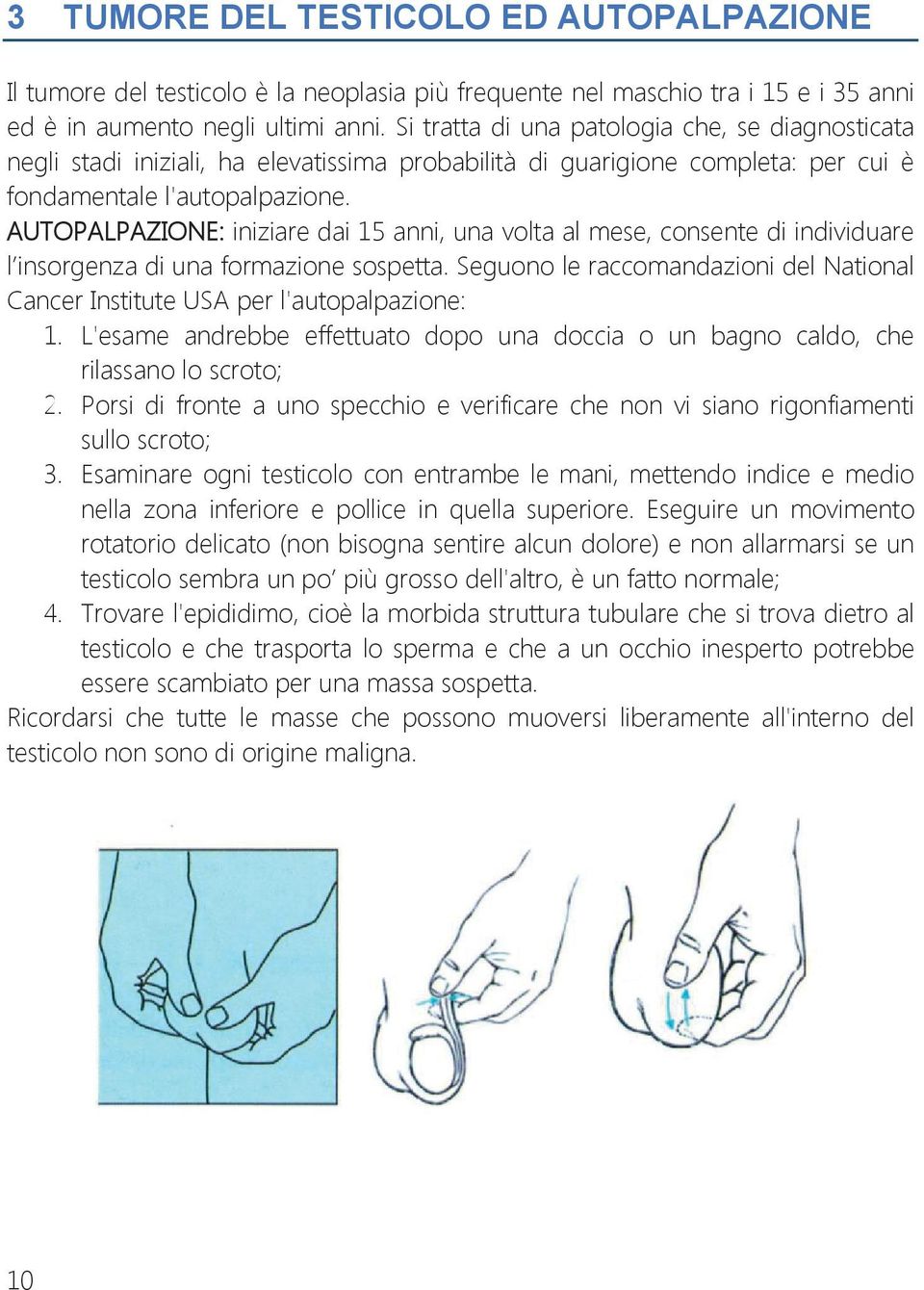 3 TUMORE DEL TESTICOLO ED AUTOPALPAZIONE

Il tumore del testicolo è la neoplasia più frequente nel maschio tra i 15 e i 35 anni ed è in aumento negli ultimi anni. Si tratta di una patologia che, se diagnosticata negli stadi iniziali, ha elevatissima probabilità di guarigione completa: per cui è fondamentale l'autopalpazione.
AUTOPALPAZIONE: iniziare dai 15 anni, una volta al mese, consente di individuare l'insorgenza di una formazione sospetta. Seguono le raccomandazioni del National Cancer Institute USA per l'autopalpazione:
1. L'esame andrebbe effettuato dopo una doccia o un bagno caldo, che rilassano lo scroto;
2. Porsi di fronte a uno specchio e verificare che non vi siano rigonfiamenti sullo scroto;
3. Esaminare ogni testicolo con entrambe le mani, mettendo indice e medio nella zona inferiore e pollice in quella superiore. Eseguire un movimento rotatorio delicato (non bisogna sentire alcun dolore) e non allarmarsi se un testicolo sembra un po' più grosso dell'altro, è un fatto normale;
4. Trovare l'epididimo, cioè la morbida struttura tubulare che si trova dietro al testicolo e che trasporta lo sperma e che a un occhio inesperto potrebbe essere scambiato per una massa sospetta.
Ricordarsi che tutte le masse che possono muoversi liberamente all'interno del testicolo non sono di origine maligna.

10